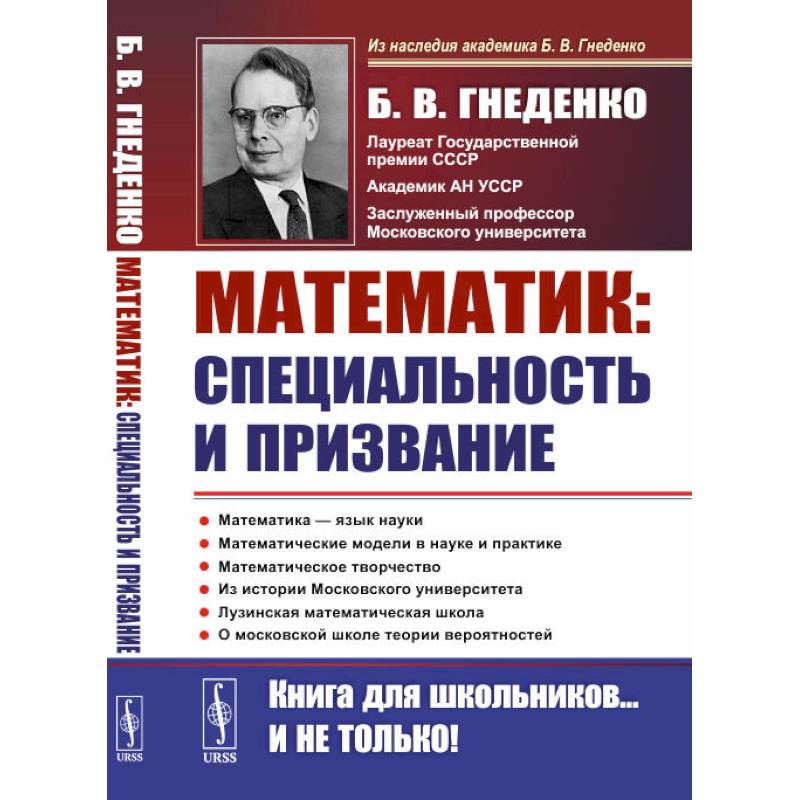 Б. В. ГНЕДЕНКО МАТЕМАТИК: СПЕЦИАЛЬНОСТЬ И ПРИЗВАНИЕ

URSS

Из наследия академика Б. В. Гнеденко

Б. В. ГНЕДЕНКО

Лауреат Государственной премии СССР

Академик АН УССР

Заслуженный профессор Московского университета

МАТЕМАТИК: СПЕЦИАЛЬНОСТЬ И ПРИЗВАНИЕ

Математика — язык науки

Математические модели в науке и практике

Математическое творчество

Из истории Московского университета

Лузинская математическая школа

О московской школе теории вероятностей

URSS

Книга для школьников... И НЕ ТОЛЬКО!